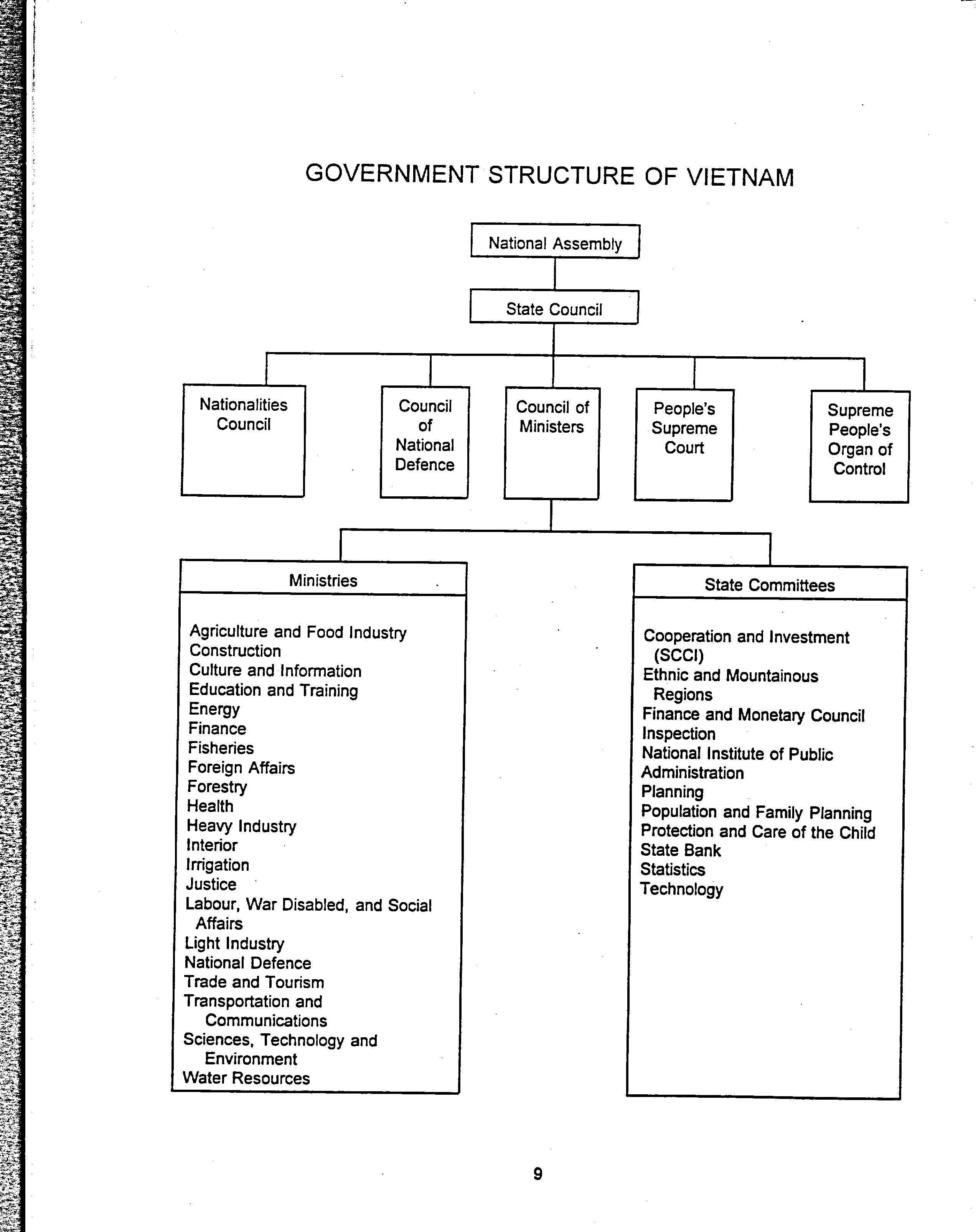 GOVERNMENT STRUCTURE OF VIETNAM

National Assembly

State Council

Nationalities Council

Council of National Defence

Council of Ministers

People's Supreme Court

Supreme People's Organ of Control

Ministries

Agriculture and Food Industry
Construction
Culture and Information
Education and Training
Energy
Finance
Fisheries
Foreign Affairs
Forestry
Health
Heavy Industry
Interior
Irrigation
Justice
Labour, War Disabled, and Social Affairs
Light Industry
National Defence
Trade and Tourism
Transportation and Communications
Sciences, Technology and Environment
Water Resources

State Committees

Cooperation and Investment (SCCI)
Ethnic and Mountainous Regions
Finance and Monetary Council
Inspection
National Institute of Public Administration
Planning
Population and Family Planning
Protection and Care of the Child
State Bank
Statistics
Technology

9